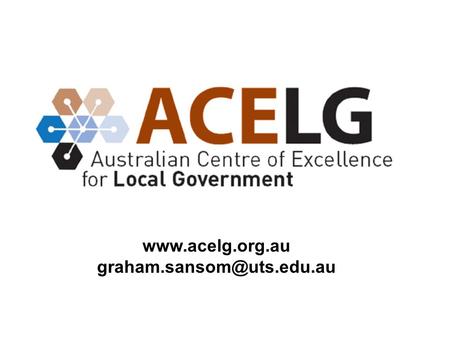 ACELG
Australian Centre of Excellence for Local Government

www.acelg.org.au
graham.sansom@uts.edu.au